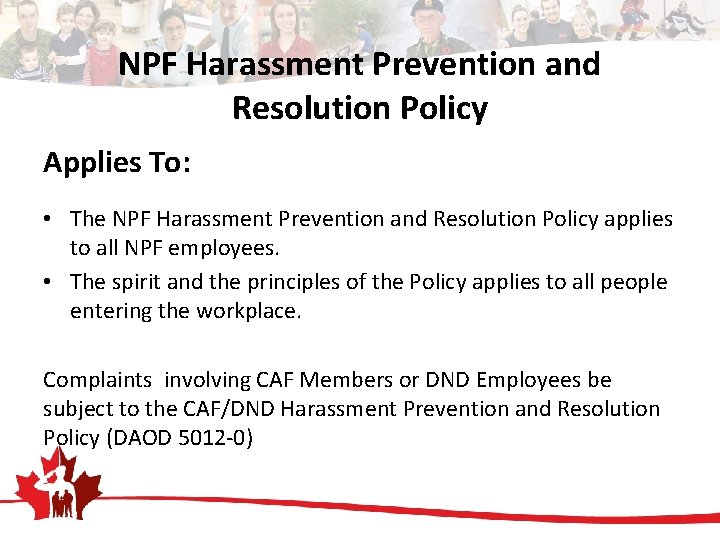 NPF Harassment Prevention and Resolution Policy

Applies To:

• The NPF Harassment Prevention and Resolution Policy applies to all NPF employees.
• The spirit and the principles of the Policy applies to all people entering the workplace.

Complaints involving CAF Members or DND Employees be subject to the CAF/DND Harassment Prevention and Resolution Policy (DAOD 5012-0)